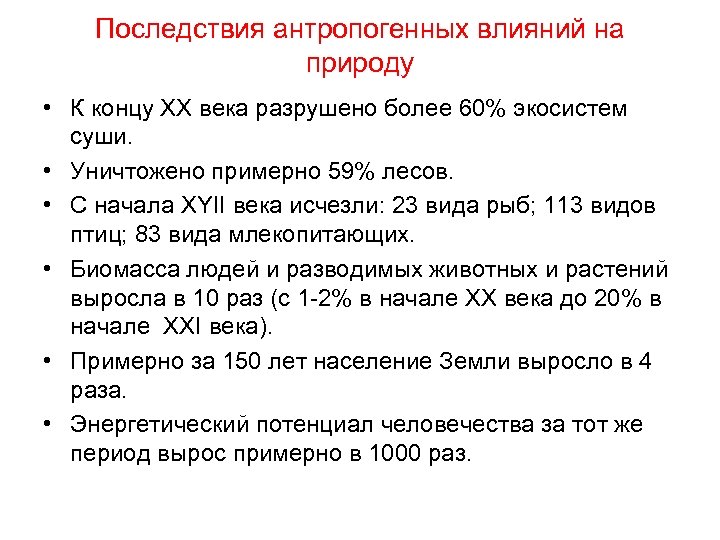 Последствия антропогенных влияний на природу

• К концу XX века разрушено более 60% экосистем суши.
• Уничтожено примерно 59% лесов.
• С начала XYII века исчезли: 23 вида рыб; 113 видов птиц; 83 вида млекопитающих.
• Биомасса людей и разводимых животных и растений выросла в 10 раз (с 1-2% в начале XX века до 20% в начале XXI века).
• Примерно за 150 лет население Земли выросло в 4 раза.
• Энергетический потенциал человечества за тот же период вырос примерно в 1000 раз.